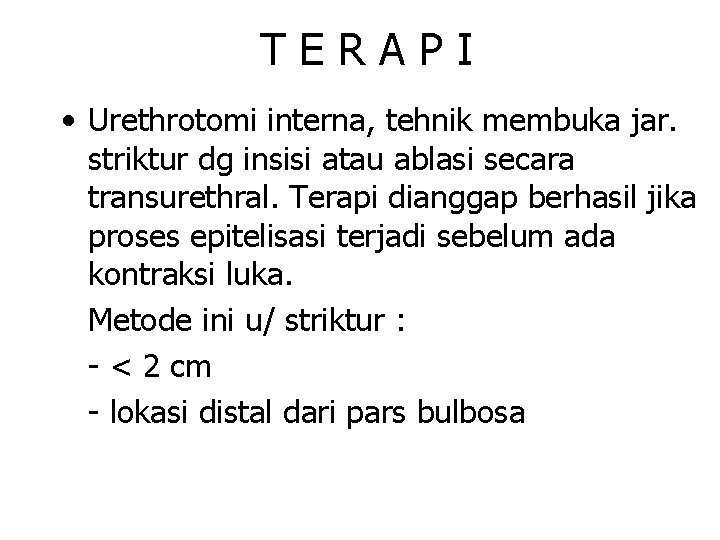 T E R A P I

• Urethrotomi interna, tehnik membuka jar. striktur dg insisi atau ablasi secara transurethral. Terapi dianggap berhasil jika proses epitelisasi terjadi sebelum ada kontraksi luka.

Metode ini u/ striktur :

- < 2 cm

- lokasi distal dari pars bulbosa